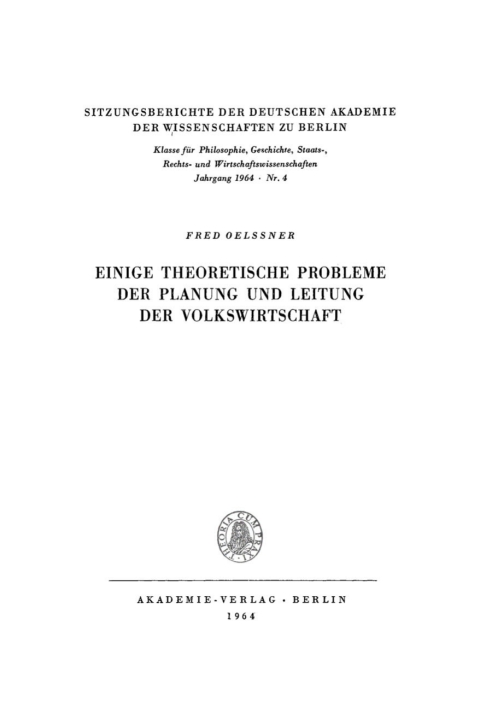 SITZUNGSBERICHTE DER DEUTSCHEN AKADEMIE DER WISSENSCHAFTEN ZU BERLIN

Klasse für Philosophie, Geschichte, Staats-, Rechts- und Wirtschaftswissenschaften
Jahrgang 1964 · Nr. 4

FRED OELSSNER

EINIGE THEORETISCHE PROBLEME DER PLANUNG UND LEITUNG DER VOLKSWIRTSCHAFT

THEORIA CUM PRAXI

AKADEMIE-VERLAG · BERLIN
1964